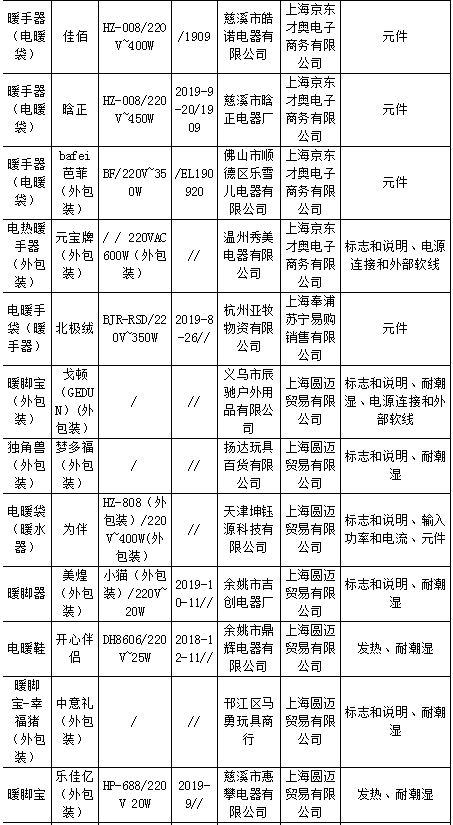 | 暖手器（电暖袋） | 佳佰 | HZ-008/220V~400W | /1909 | 慈溪市皓诺电器有限公司 | 上海京东才奥电子商务有限公司 | 元件 |
|---|---|---|---|---|---|---|
| 暖手器（电暖袋） | 晗正 | HZ-008/220V~450W | 2019-9-20/1909 | 慈溪市晗正电器厂 | 上海京东才奥电子商务有限公司 | 元件 |
| 暖手器（电暖袋） | bafei 芭菲（外包装） | BF/220V~350W | /EL190920 | 佛山市顺德区乐雪儿电器有限公司 | 上海京东才奥电子商务有限公司 | 元件 |
| 电热暖手器（外包装） | 元宝牌（外包装） | / / 220VAC 600W（外包装） | // | 温州秀美电器有限公司 | 上海京东才奥电子商务有限公司 | 标志和说明、电源连接和外部软线 |
| 电暖手袋（暖手器） | 北极绒 | BJR-RSD/220V~350W | 2019-8-26// | 杭州亚牧物资有限公司 | 上海奉浦苏宁易购销售有限公司 | 元件 |
| 暖脚宝（外包装） | 戈顿（GEDUN）（外包装） | / | // | 义乌市辰驰户外用品有限公司 | 上海圆迈贸易有限公司 | 标志和说明、耐潮湿、电源连接和外部软线 |
| 独角兽（外包装） | 梦多福（外包装） | / | // | 扬达玩具百货有限公司 | 上海圆迈贸易有限公司 | 标志和说明、耐潮湿 |
| 电暖袋（暖水器） | 为伴 | HZ-808（外包装）/220V~400W(外包装) | // | 天津坤钰源科技有限公司 | 上海圆迈贸易有限公司 | 标志和说明、输入功率和电流、元件 |
| 暖脚器 | 美煌（外包装） | 小猫（外包装）/220V~20W | 2019-10-11// | 余姚市吉创电器厂 | 上海圆迈贸易有限公司 | 标志和说明、耐潮湿 |
| 电暖鞋 | 开心伴侣 | DH8606/220V~25W | 2018-12-11// | 余姚市鼎辉电器有限公司 | 上海圆迈贸易有限公司 | 发热、耐潮湿 |
| 暖脚宝-幸福猪（外包装） | 中意礼（外包装） | / | // | 邗江区马勇玩具商行 | 上海圆迈贸易有限公司 | 标志和说明、耐潮湿 |
| 暖脚宝 | 乐佳亿（外包装） | HP-688/220V 20W | 2019-9// | 慈溪市惠攀电器有限公司 | 上海圆迈贸易有限公司 | 发热、耐潮湿 |